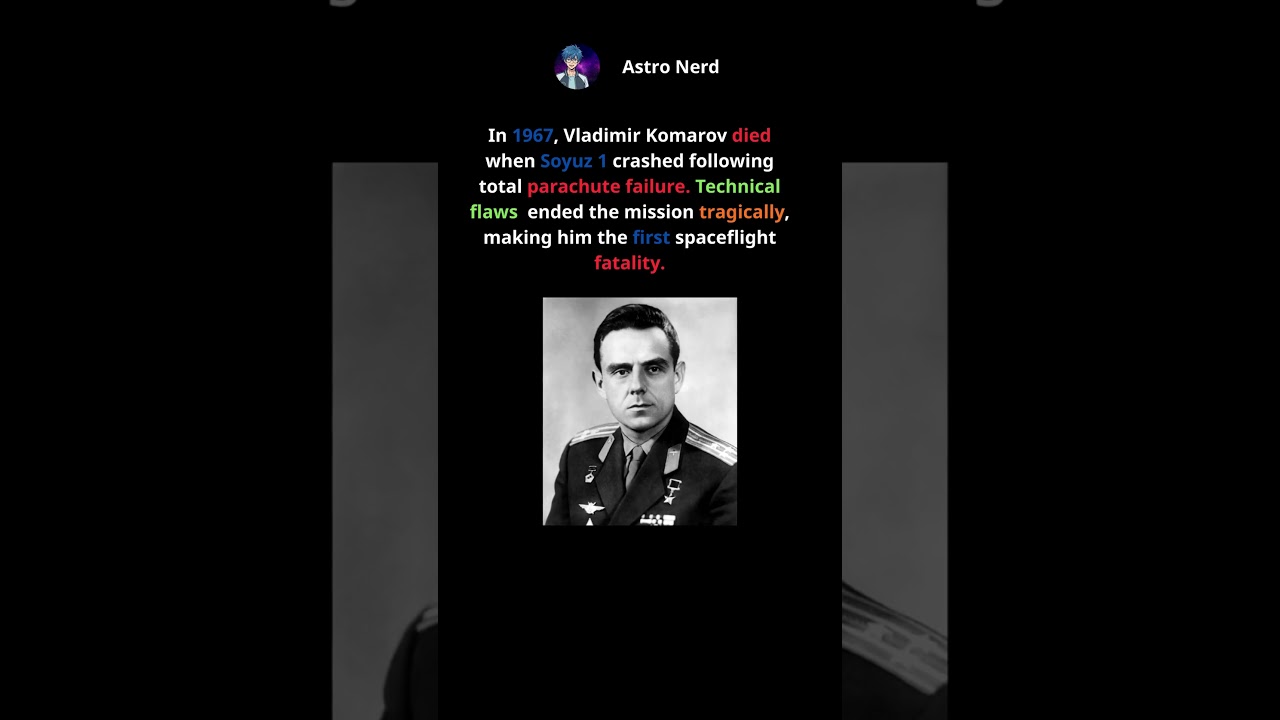 Astro Nerd

In 1967, Vladimir Komarov died when Soyuz 1 crashed following total parachute failure. Technical flaws ended the mission tragically, making him the first spaceflight fatality.